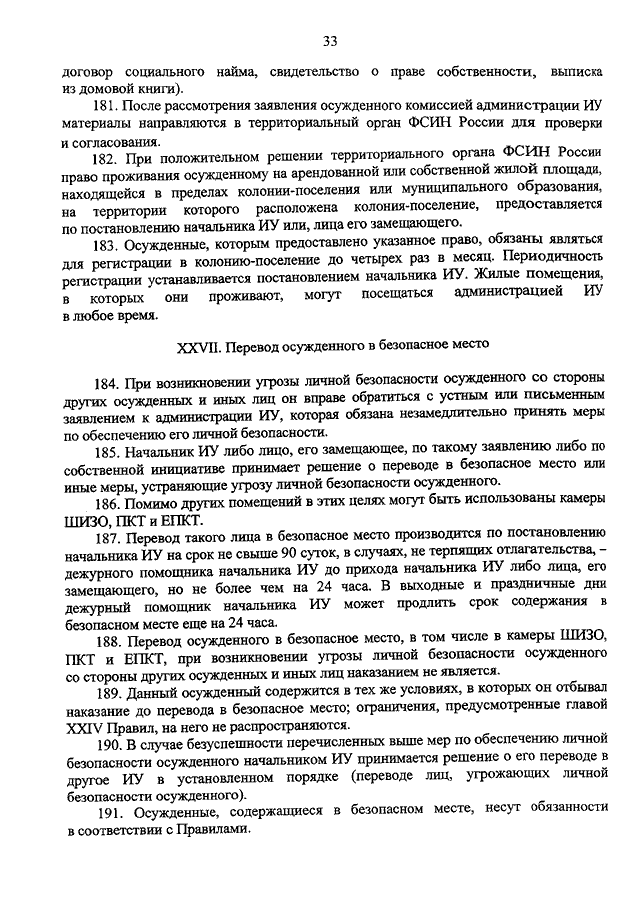 33

договор социального найма, свидетельство о праве собственности, выписка из домовой книги).

181. После рассмотрения заявления осужденного комиссией администрации ИУ материалы направляются в территориальный орган ФСИН России для проверки и согласования.

182. При положительном решении территориального органа ФСИН России право проживания осужденному на арендованной или собственной жилой площади, находящейся в пределах колонии-поселения или муниципального образования, на территории которого расположена колония-поселение, предоставляется по постановлению начальника ИУ или, лица его замещающего.

183. Осужденные, которым предоставлено указанное право, обязаны являться для регистрации в колонию-поселение до четырех раз в месяц. Периодичность регистрации устанавливается постановлением начальника ИУ. Жилые помещения, в которых они проживают, могут посещаться администрацией ИУ в любое время.

XXVII. Перевод осужденного в безопасное место

184. При возникновении угрозы личной безопасности осужденного со стороны других осужденных и иных лиц он вправе обратиться с устным или письменным заявлением к администрации ИУ, которая обязана незамедлительно принять меры по обеспечению его личной безопасности.

185. Начальник ИУ либо лицо, его замещающее, по такому заявлению либо по собственной инициативе принимает решение о переводе в безопасное место или иные меры, устраняющие угрозу личной безопасности осужденного.

186. Помимо других помещений в этих целях могут быть использованы камеры ШИЗО, ПКТ и ЕПКТ.

187. Перевод такого лица в безопасное место производится по постановлению начальника ИУ на срок не свыше 90 суток, в случаях, не терпящих отлагательства, – дежурного помощника начальника ИУ до прихода начальника ИУ либо лица, его замещающего, но не более чем на 24 часа. В выходные и праздничные дни дежурный помощник начальника ИУ может продлить срок содержания в безопасном месте еще на 24 часа.

188. Перевод осужденного в безопасное место, в том числе в камеры ШИЗО, ПКТ и ЕПКТ, при возникновении угрозы личной безопасности осужденного со стороны других осужденных и иных лиц наказанием не является.

189. Данный осужденный содержится в тех же условиях, в которых он отбывал наказание до перевода в безопасное место; ограничения, предусмотренные главой XXIV Правил, на него не распространяются.

190. В случае безуспешности перечисленных выше мер по обеспечению личной безопасности осужденного начальником ИУ принимается решение о его переводе в другое ИУ в установленном порядке (переводе лиц, угрожающих личной безопасности осужденного).

191. Осужденные, содержащиеся в безопасном месте, несут обязанности в соответствии с Правилами.